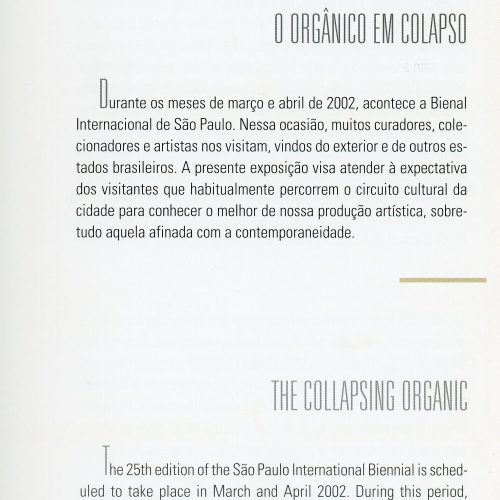 O ORGÂNICO EM COLAPSO

Durante os meses de março e abril de 2002, acontece a Bienal Internacional de São Paulo. Nessa ocasião, muitos curadores, colecionadores e artistas nos visitam, vindos do exterior e de outros estados brasileiros. A presente exposição visa atender à expectativa dos visitantes que habitualmente percorrem o circuito cultural da cidade para conhecer o melhor de nossa produção artística, sobretudo aquela afinada com a contemporaneidade.

THE COLLAPSING ORGANIC

The 25th edition of the São Paulo International Biennial is scheduled to take place in March and April 2002. During this period,